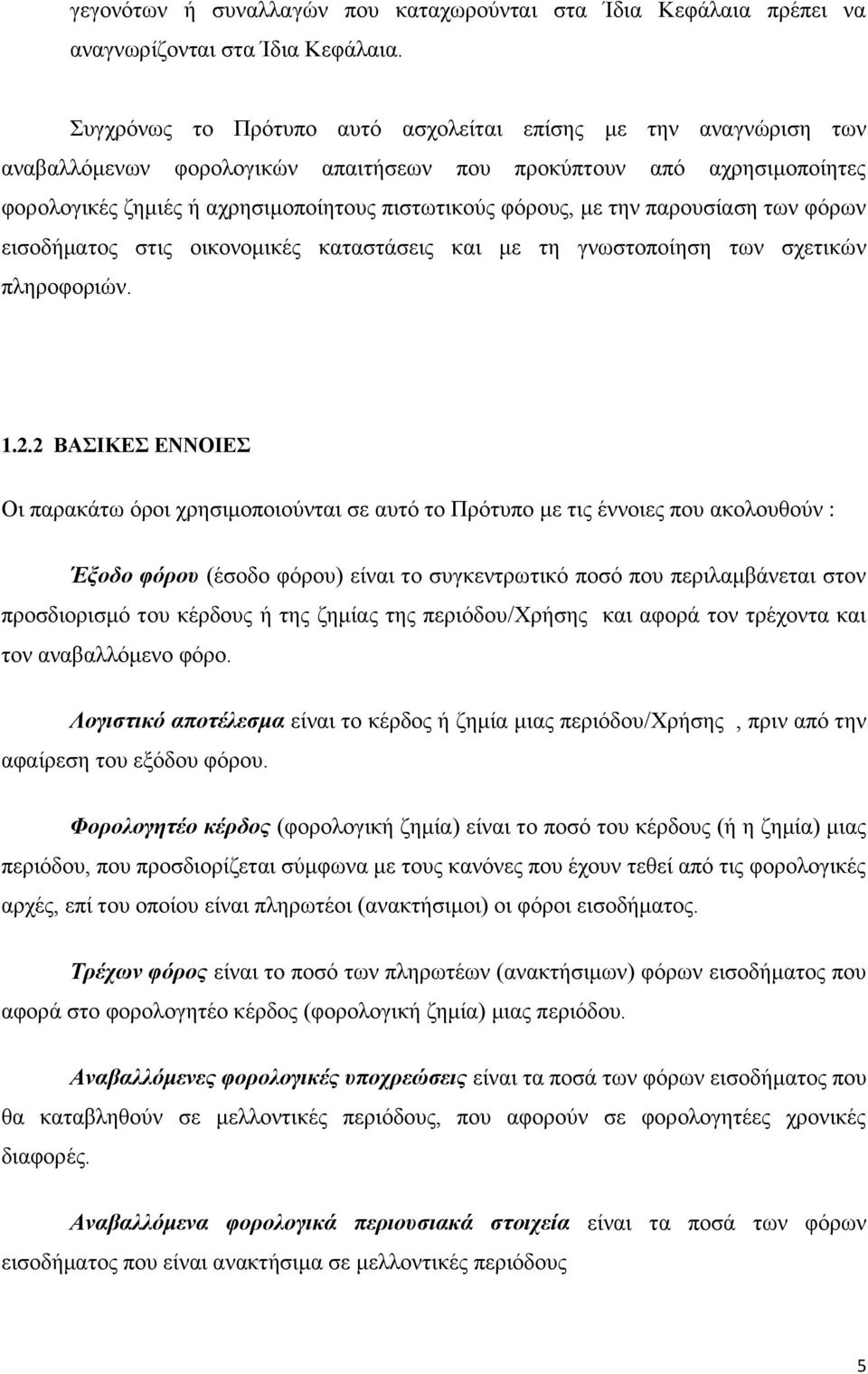 γεγονότων ή συναλλαγών που καταχωρούνται στα Ίδια Κεφάλαια πρέπει να αναγνωρίζονται στα Ίδια Κεφάλαια.

Συγχρόνως το Πρότυπο αυτό ασχολείται επίσης με την αναγνώριση των αναβαλλόμενων φορολογικών απαιτήσεων που προκύπτουν από αχρησιμοποίητες φορολογικές ζημιές ή αχρησιμοποίητους πιστωτικούς φόρους, με την παρουσίαση των φόρων εισοδήματος στις οικονομικές καταστάσεις και με τη γνωστοποίηση των σχετικών πληροφοριών.

1.2.2 ΒΑΣΙΚΕΣ ΕΝΝΟΙΕΣ

Οι παρακάτω όροι χρησιμοποιούνται σε αυτό το Πρότυπο με τις έννοιες που ακολουθούν :

Έξοδο φόρου (έσοδο φόρου) είναι το συγκεντρωτικό ποσό που περιλαμβάνεται στον προσδιορισμό του κέρδους ή της ζημίας της περιόδου/Χρήσης και αφορά τον τρέχοντα και τον αναβαλλόμενο φόρο.

Λογιστικό αποτέλεσμα είναι το κέρδος ή ζημία μιας περιόδου/Χρήσης , πριν από την αφαίρεση του εξόδου φόρου.

Φορολογητέο κέρδος (φορολογική ζημία) είναι το ποσό του κέρδους (ή η ζημία) μιας περιόδου, που προσδιορίζεται σύμφωνα με τους κανόνες που έχουν τεθεί από τις φορολογικές αρχές, επί του οποίου είναι πληρωτέοι (ανακτήσιμοι) οι φόροι εισοδήματος.

Τρέχων φόρος είναι το ποσό των πληρωτέων (ανακτήσιμων) φόρων εισοδήματος που αφορά στο φορολογητέο κέρδος (φορολογική ζημία) μιας περιόδου.

Αναβαλλόμενες φορολογικές υποχρεώσεις είναι τα ποσά των φόρων εισοδήματος που θα καταβληθούν σε μελλοντικές περιόδους, που αφορούν σε φορολογητέες χρονικές διαφορές.

Αναβαλλόμενα φορολογικά περιουσιακά στοιχεία είναι τα ποσά των φόρων εισοδήματος που είναι ανακτήσιμα σε μελλοντικές περιόδους

5